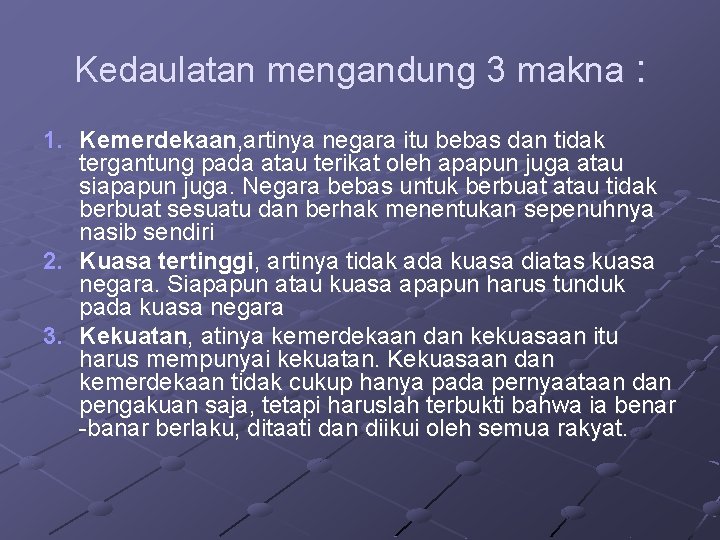 Kedaulatan mengandung 3 makna :

1. Kemerdekaan,artinya negara itu bebas dan tidak tergantung pada atau terikat oleh apapun juga atau siapapun juga. Negara bebas untuk berbuat atau tidak berbuat sesuatu dan berhak menentukan sepenuhnya nasib sendiri
2. Kuasa tertinggi, artinya tidak ada kuasa diatas kuasa negara. Siapapun atau kuasa apapun harus tunduk pada kuasa negara
3. Kekuatan, atinya kemerdekaan dan kekuasaan itu harus mempunyai kekuatan. Kekuasaan dan kemerdekaan tidak cukup hanya pada pernyaataan dan pengakuan saja, tetapi haruslah terbukti bahwa ia benar -banar berlaku, ditaati dan diikui oleh semua rakyat.